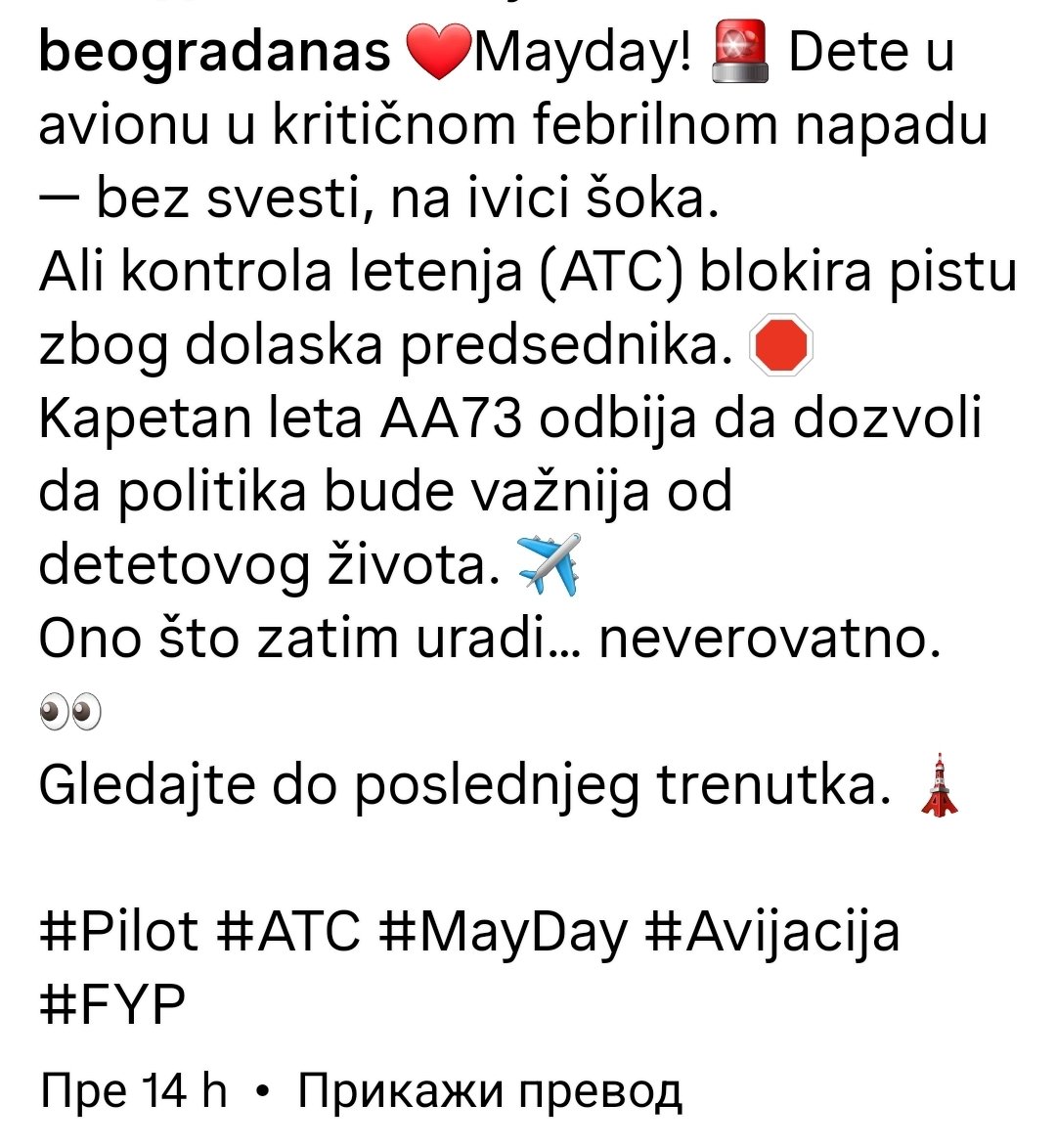 beogradanas ❤️Mayday! 🚨 Dete u avionu u kritičnom febrilnom napadu — bez svesti, na ivici šoka.
Ali kontrola letenja (ATC) blokira pistu zbog dolaska predsednika. 🛑
Kapetan leta AA73 odbija da dozvoli da politika bude važnija od detetovog života. ✈️
Ono što zatim uradi... neverovatno. 👀
Gledajte do poslednjeg trenutka. 🗼

#Pilot #ATC #MayDay #Avijacija #FYP

Пре 14 h • Прикажи превод